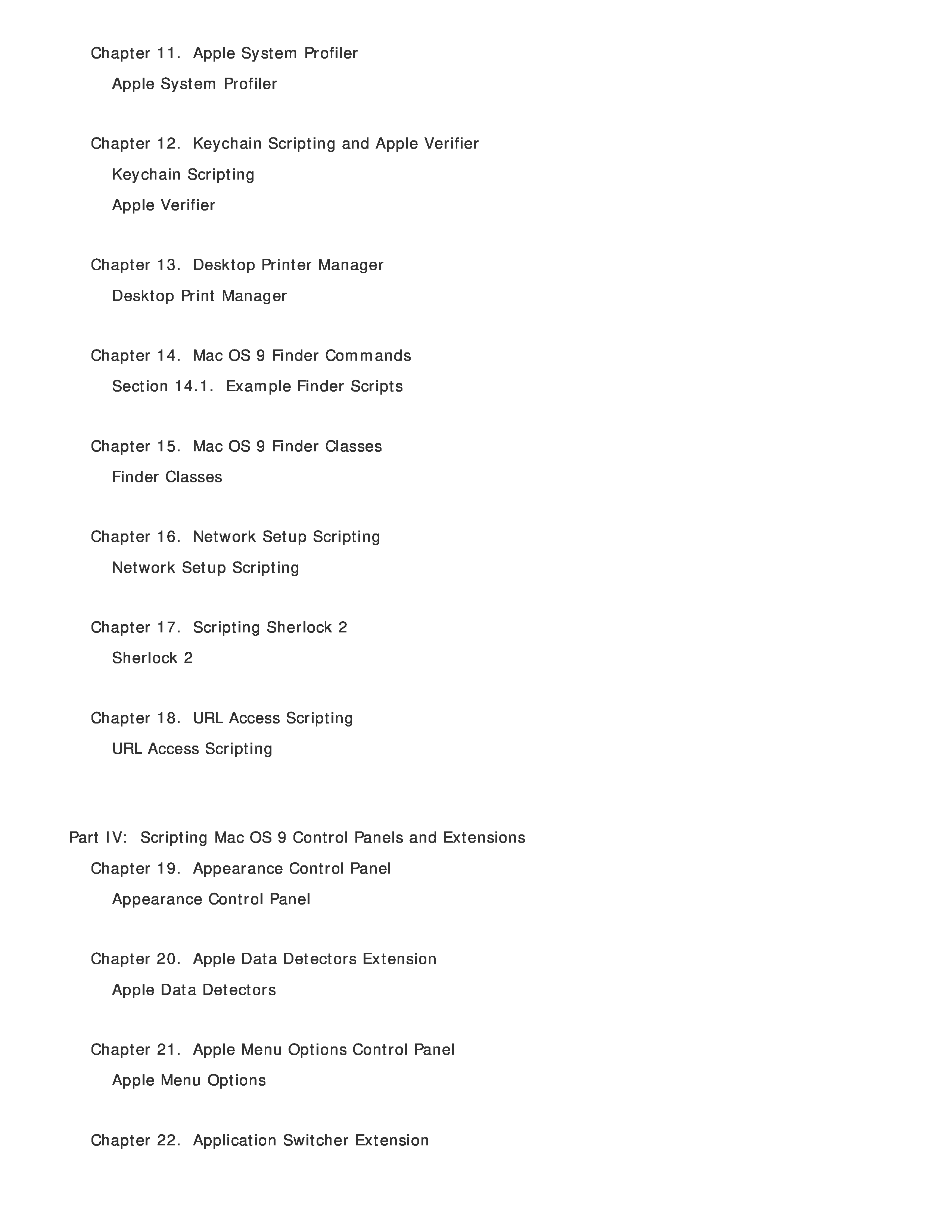 Chapter 11. Apple System Profiler

Apple System Profiler

Chapter 12. Keychain Scripting and Apple Verifier

Keychain Scripting

Apple Verifier

Chapter 13. Desktop Printer Manager

Desktop Print Manager

Chapter 14. Mac OS 9 Finder Commands

Section 14.1. Example Finder Scripts

Chapter 15. Mac OS 9 Finder Classes

Finder Classes

Chapter 16. Network Setup Scripting

Network Setup Scripting

Chapter 17. Scripting Sherlock 2

Sherlock 2

Chapter 18. URL Access Scripting

URL Access Scripting

Part IV: Scripting Mac OS 9 Control Panels and Extensions

Chapter 19. Appearance Control Panel

Appearance Control Panel

Chapter 20. Apple Data Detectors Extension

Apple Data Detectors

Chapter 21. Apple Menu Options Control Panel

Apple Menu Options

Chapter 22. Application Switcher Extension